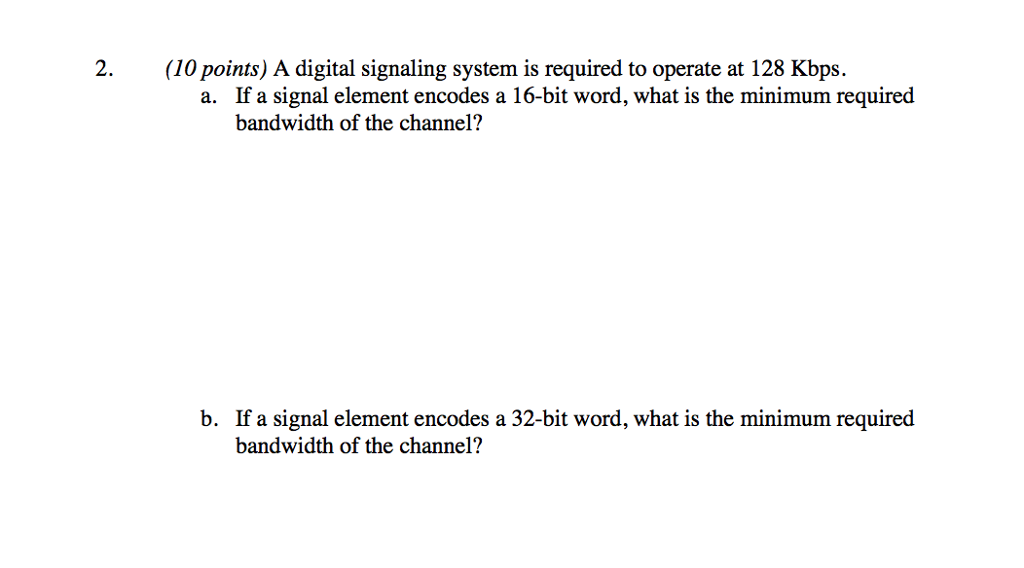 2. (10 points) A digital signaling system is required to operate at 128 Kbps.

a. If a signal element encodes a 16-bit word, what is the minimum required bandwidth of the channel?

b. If a signal element encodes a 32-bit word, what is the minimum required bandwidth of the channel?